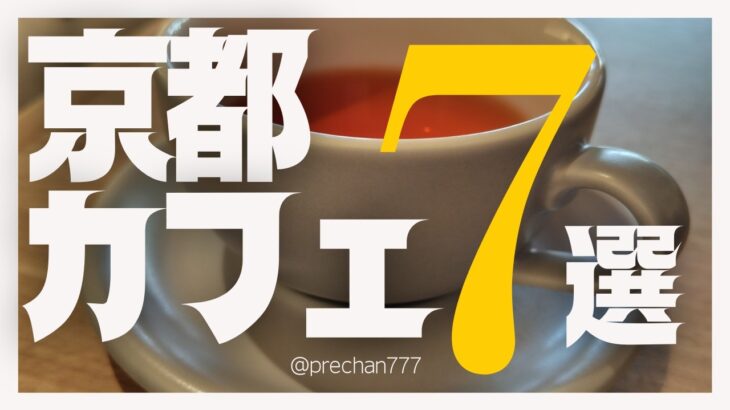 京都
カフェ7選

@prechan777